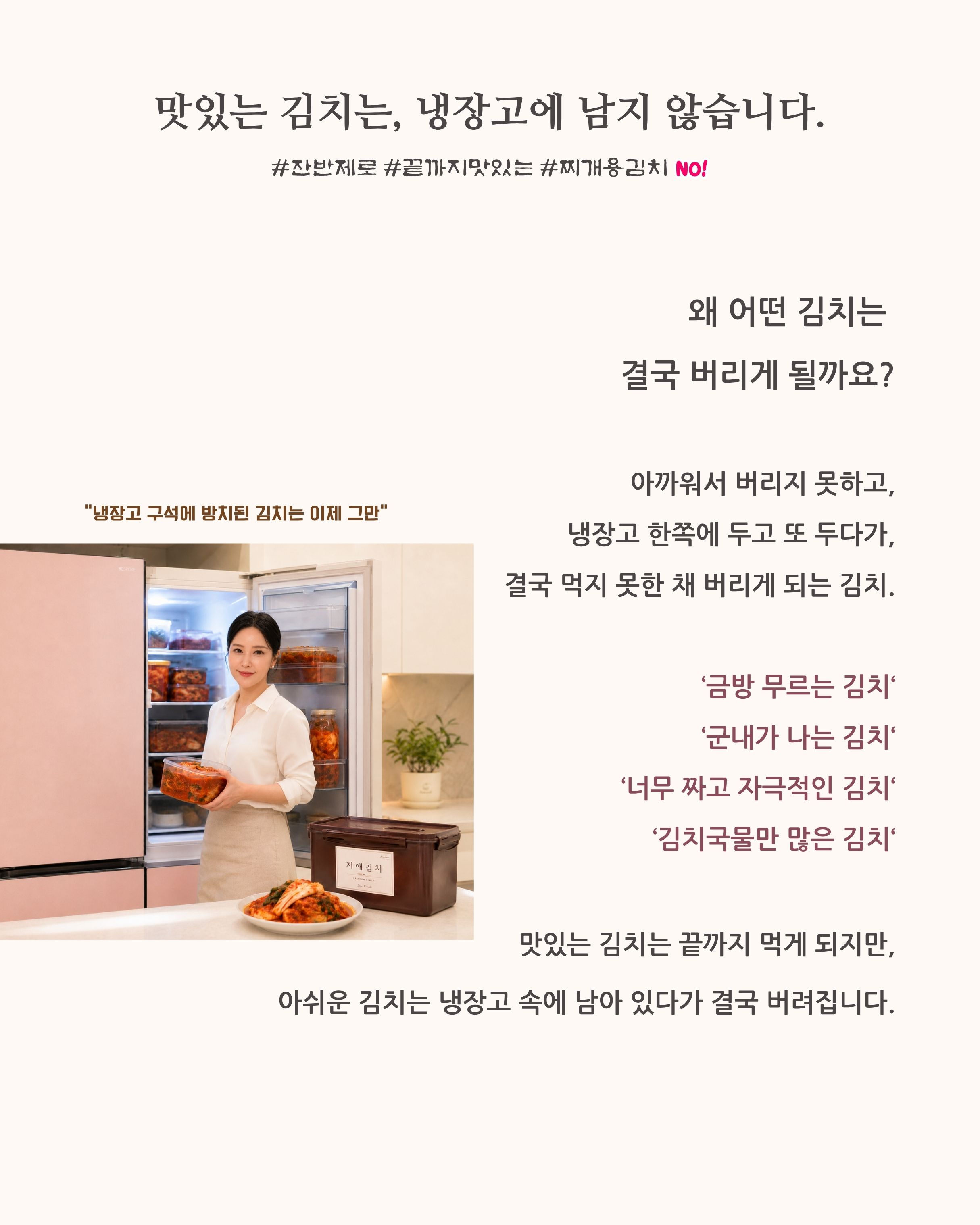 맛있는 김치는, 냉장고에 남지 않습니다.

#잔반제로 #끝까지맛있는 #찌개용김치 NO!

왜 어떤 김치는
결국 버리게 될까요?

"냉장고 구석에 방치된 김치는 이제 그만"

지애김치

아까워서 버리지 못하고,
냉장고 한쪽에 두고 또 두다가,
결국 먹지 못한 채 버리게 되는 김치.

'금방 무르는 김치'
'군내가 나는 김치'
'너무 짜고 자극적인 김치'
'김치국물만 많은 김치'

맛있는 김치는 끝까지 먹게 되지만,
아쉬운 김치는 냉장고 속에 남아 있다가 결국 버려집니다.